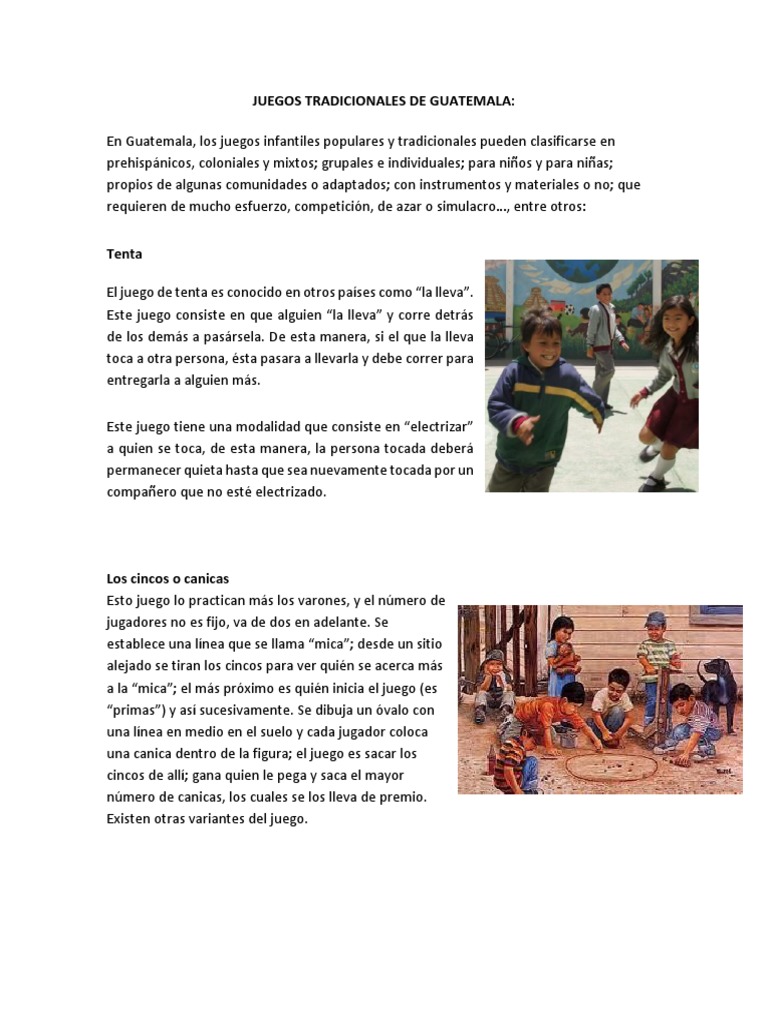 JUEGOS TRADICIONALES DE GUATEMALA:

En Guatemala, los juegos infantiles populares y tradicionales pueden clasificarse en prehispánicos, coloniales y mixtos; grupales e individuales; para niños y para niñas; propios de algunas comunidades o adaptados; con instrumentos y materiales o no; que requieren de mucho esfuerzo, competición, de azar o simulacro..., entre otros:

Tenta

El juego de tenta es conocido en otros países como "la lleva". Este juego consiste en que alguien "la lleva" y corre detrás de los demás a pasársela. De esta manera, si el que la lleva toca a otra persona, ésta pasara a llevarla y debe correr para entregarla a alguien más.

Este juego tiene una modalidad que consiste en "electrizar" a quien se toca, de esta manera, la persona tocada deberá permanecer quieta hasta que sea nuevamente tocada por un compañero que no esté electrizado.

Los cincos o canicas
Esto juego lo practican más los varones, y el número de jugadores no es fijo, va de dos en adelante. Se establece una línea que se llama "mica"; desde un sitio alejado se tiran los cincos para ver quién se acerca más a la "mica"; el más próximo es quién inicia el juego (es "primas") y así sucesivamente. Se dibuja un óvalo con una línea en medio en el suelo y cada jugador coloca una canica dentro de la figura; el juego es sacar los cincos de allí; gana quien le pega y saca el mayor número de canicas, los cuales se los lleva de premio. Existen otras variantes del juego.